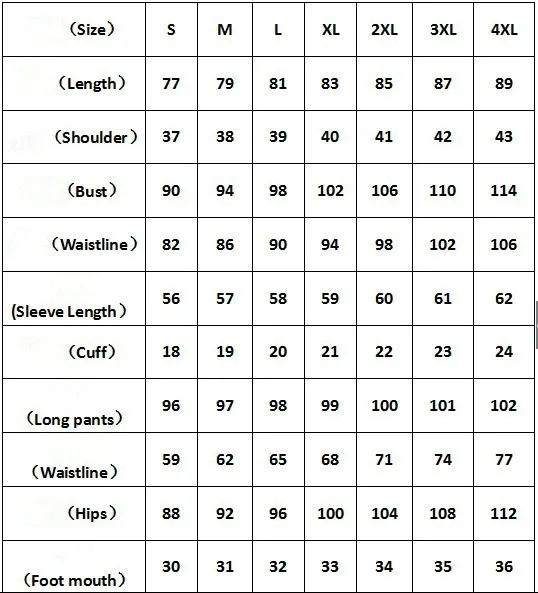 | （Size） | S | M | L | XL | 2XL | 3XL | 4XL |
|---|---|---|---|---|---|---|---|
| （Length） | 77 | 79 | 81 | 83 | 85 | 87 | 89 |
| （Shoulder） | 37 | 38 | 39 | 40 | 41 | 42 | 43 |
| （Bust） | 90 | 94 | 98 | 102 | 106 | 110 | 114 |
| （Waistline） | 82 | 86 | 90 | 94 | 98 | 102 | 106 |
| (Sleeve Length） | 56 | 57 | 58 | 59 | 60 | 61 | 62 |
| （Cuff） | 18 | 19 | 20 | 21 | 22 | 23 | 24 |
| （Long pants） | 96 | 97 | 98 | 99 | 100 | 101 | 102 |
| （Waistline） | 59 | 62 | 65 | 68 | 71 | 74 | 77 |
| （Hips） | 88 | 92 | 96 | 100 | 104 | 108 | 112 |
| （Foot mouth） | 30 | 31 | 32 | 33 | 34 | 35 | 36 |